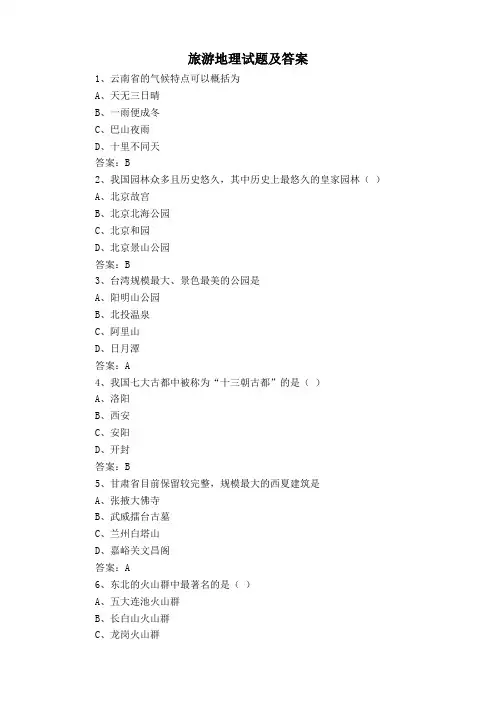 旅游地理试题及答案

1、云南省的气候特点可以概括为

A、天无三日晴

B、一雨便成冬

C、巴山夜雨

D、十里不同天

答案：B

2、我国园林众多且历史悠久，其中历史上最悠久的皇家园林（ ）

A、北京故宫

B、北京北海公园

C、北京和园

D、北京景山公园

答案：B

3、台湾规模最大、景色最美的公园是

A、阳明山公园

B、北投温泉

C、阿里山

D、日月潭

答案：A

4、我国七大古都中被称为“十三朝古都”的是（ ）

A、洛阳

B、西安

C、安阳

D、开封

答案：B

5、甘肃省目前保留较完整，规模最大的西夏建筑是

A、张掖大佛寺

B、武威擂台古墓

C、兰州白塔山

D、嘉峪关文昌阁

答案：A

6、东北的火山群中最著名的是（ ）

A、五大连池火山群

B、长白山火山群

C、龙岗火山群